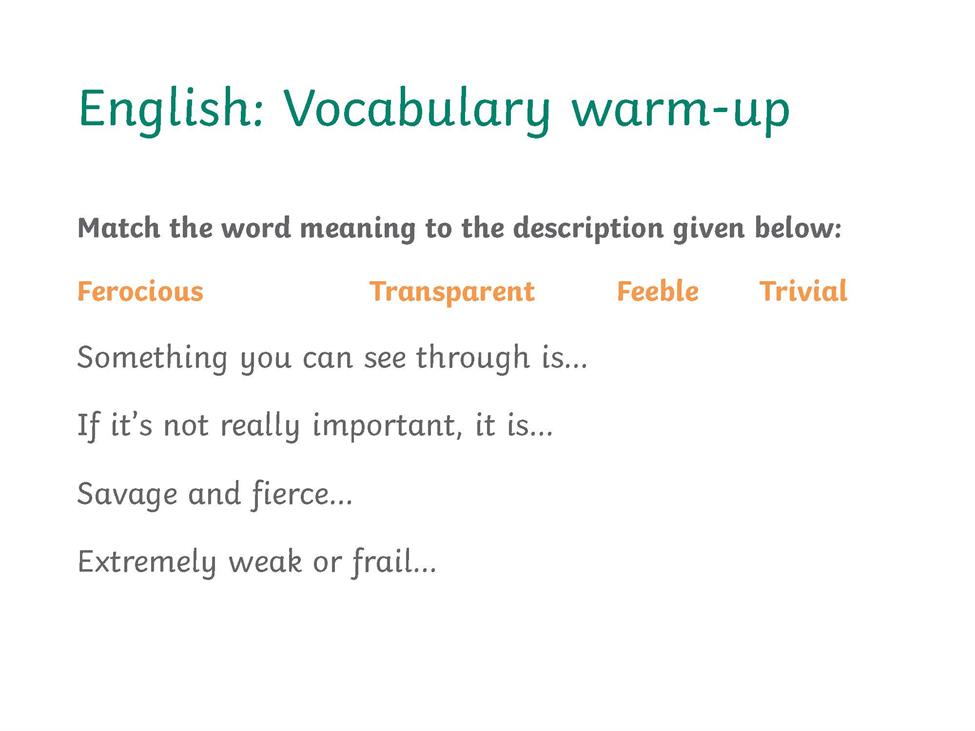 English: Vocabulary warm-up

Match the word meaning to the description given below:

Ferocious Transparent Feeble Trivial

Something you can see through is…

If it's not really important, it is…

Savage and fierce…

Extremely weak or frail…